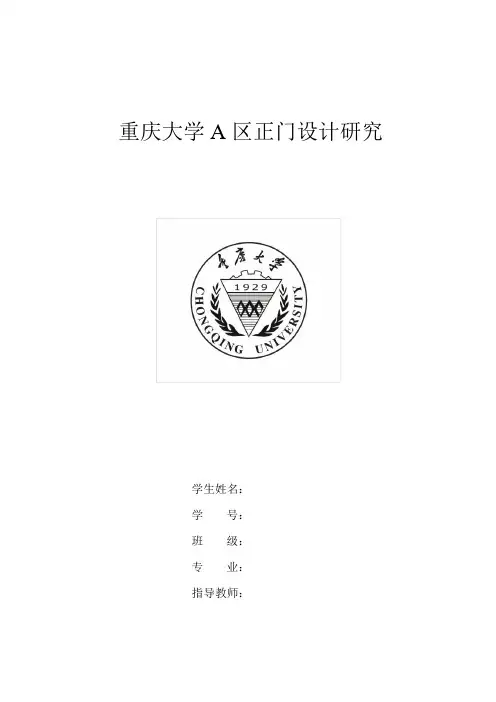 重庆大学A区正门设计研究

重庆大学
1929
CHONGQING UNIVERSITY

学生姓名：

学　　号：

班　　级：

专　　业：

指导教师：